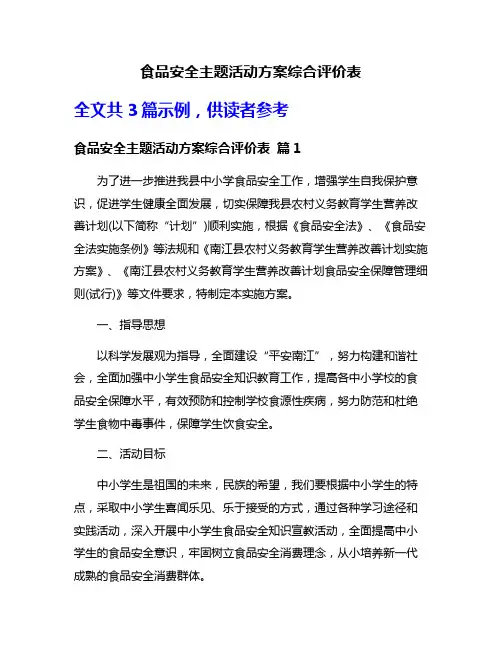 食品安全主题活动方案综合评价表

全文共 3 篇示例，供读者参考

食品安全主题活动方案综合评价表 篇 1

为了进一步推进我县中小学食品安全工作，增强学生自我保护意识，促进学生健康全面发展，切实保障我县农村义务教育学生营养改善计划(以下简称“计划”)顺利实施，根据《食品安全法》、《食品安全法实施条例》等法规和《南江县农村义务教育学生营养改善计划实施方案》、《南江县农村义务教育学生营养改善计划食品安全保障管理细则(试行)》等文件要求，特制定本实施方案。

一、指导思想

以科学发展观为指导，全面建设“平安南江”，努力构建和谐社会，全面加强中小学生食品安全知识教育工作，提高各中小学校的食品安全保障水平，有效预防和控制学校食源性疾病，努力防范和杜绝学生食物中毒事件，保障学生饮食安全。

二、活动目标

中小学生是祖国的未来，民族的希望，我们要根据中小学生的特点，采取中小学生喜闻乐见、乐于接受的方式，通过各种学习途径和实践活动，深入开展中小学生食品安全知识宣教活动，全面提高中小学生的食品安全意识，牢固树立食品安全消费理念，从小培养新一代成熟的食品安全消费群体。